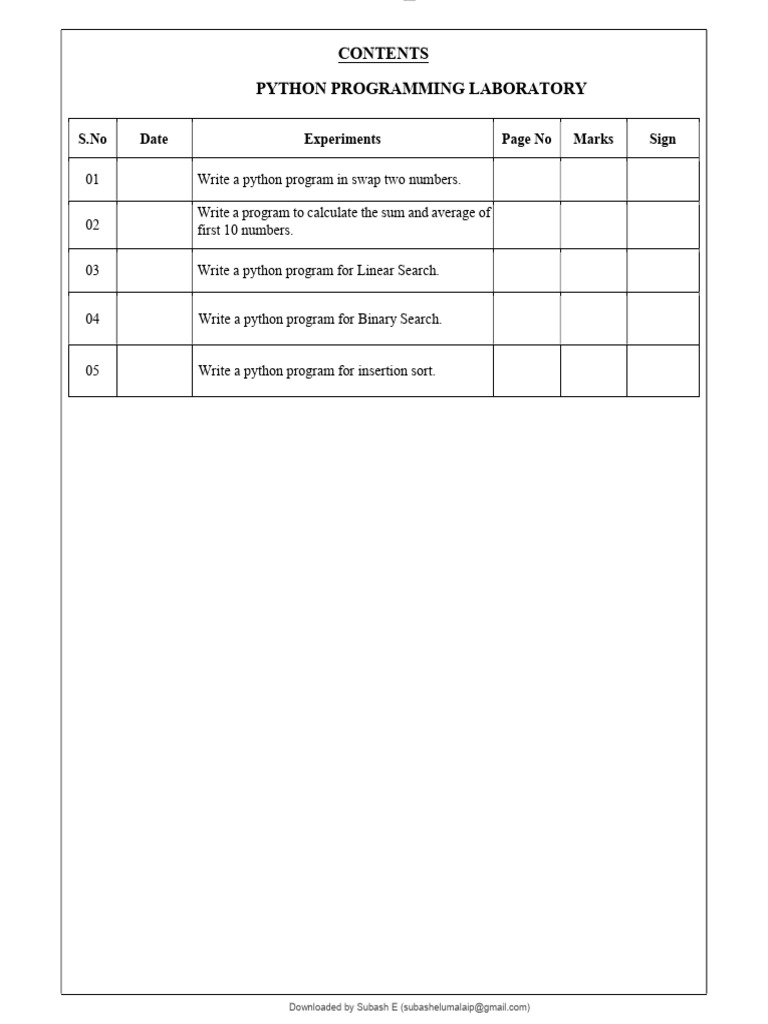 CONTENTS

PYTHON PROGRAMMING LABORATORY

| S.No | Date | Experiments | Page No | Marks | Sign |
|---|---|---|---|---|---|
| 01 | | Write a python program in swap two numbers. | | | |
| 02 | | Write a program to calculate the sum and average of first 10 numbers. | | | |
| 03 | | Write a python program for Linear Search. | | | |
| 04 | | Write a python program for Binary Search. | | | |
| 05 | | Write a python program for insertion sort. | | | |

Downloaded by Subash E (subashelumalaip@gmail.com)